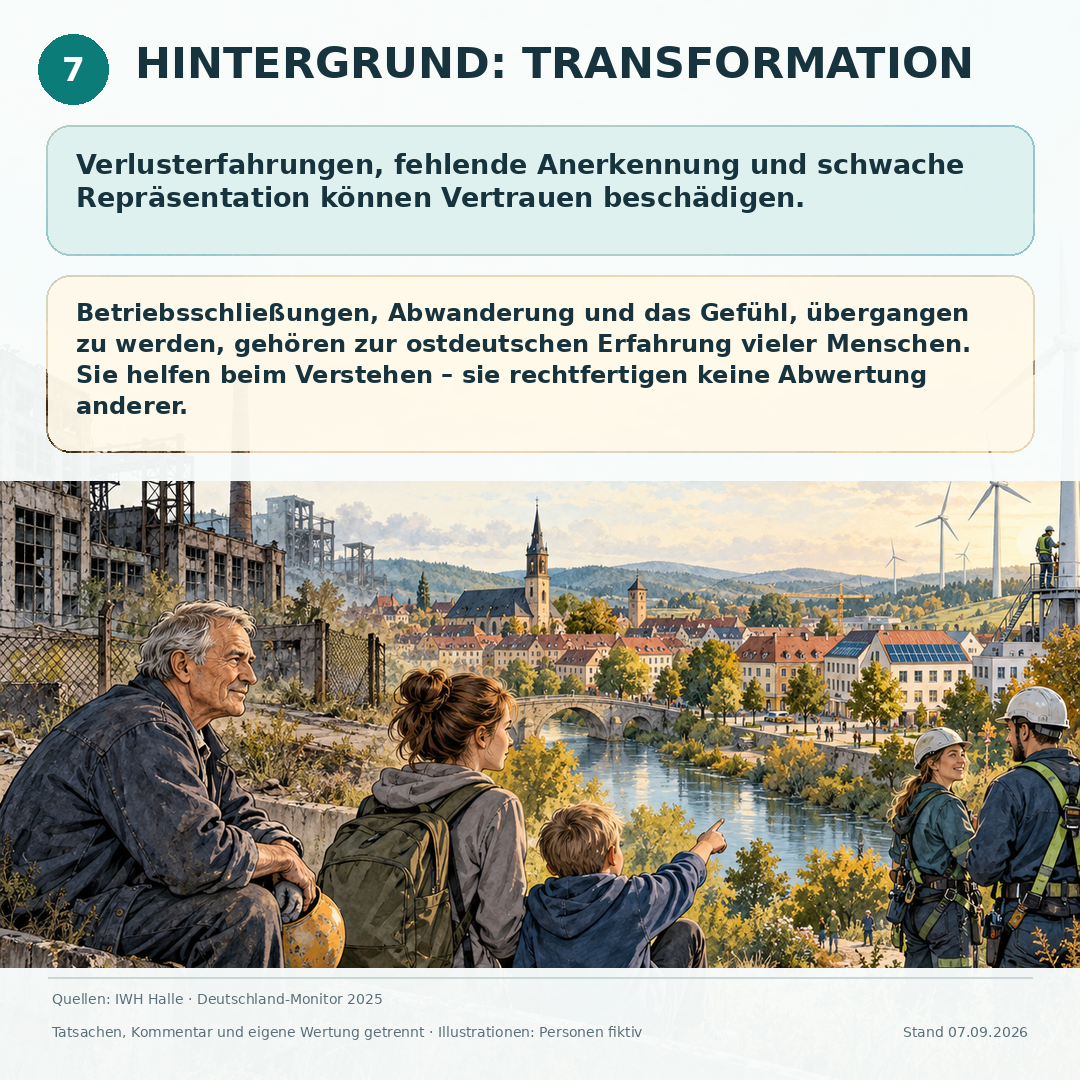 7 HINTERGRUND: TRANSFORMATION

Verlusterfahrungen, fehlende Anerkennung und schwache Repräsentation können Vertrauen beschädigen.

Betriebsschließungen, Abwanderung und das Gefühl, übergangen zu werden, gehören zur ostdeutschen Erfahrung vieler Menschen. Sie helfen beim Verstehen – sie rechtfertigen keine Abwertung anderer.

Quellen: IWH Halle · Deutschland-Monitor 2025

Tatsachen, Kommentar und eigene Wertung getrennt · Illustrationen: Personen fiktiv

Stand 07.09.2026